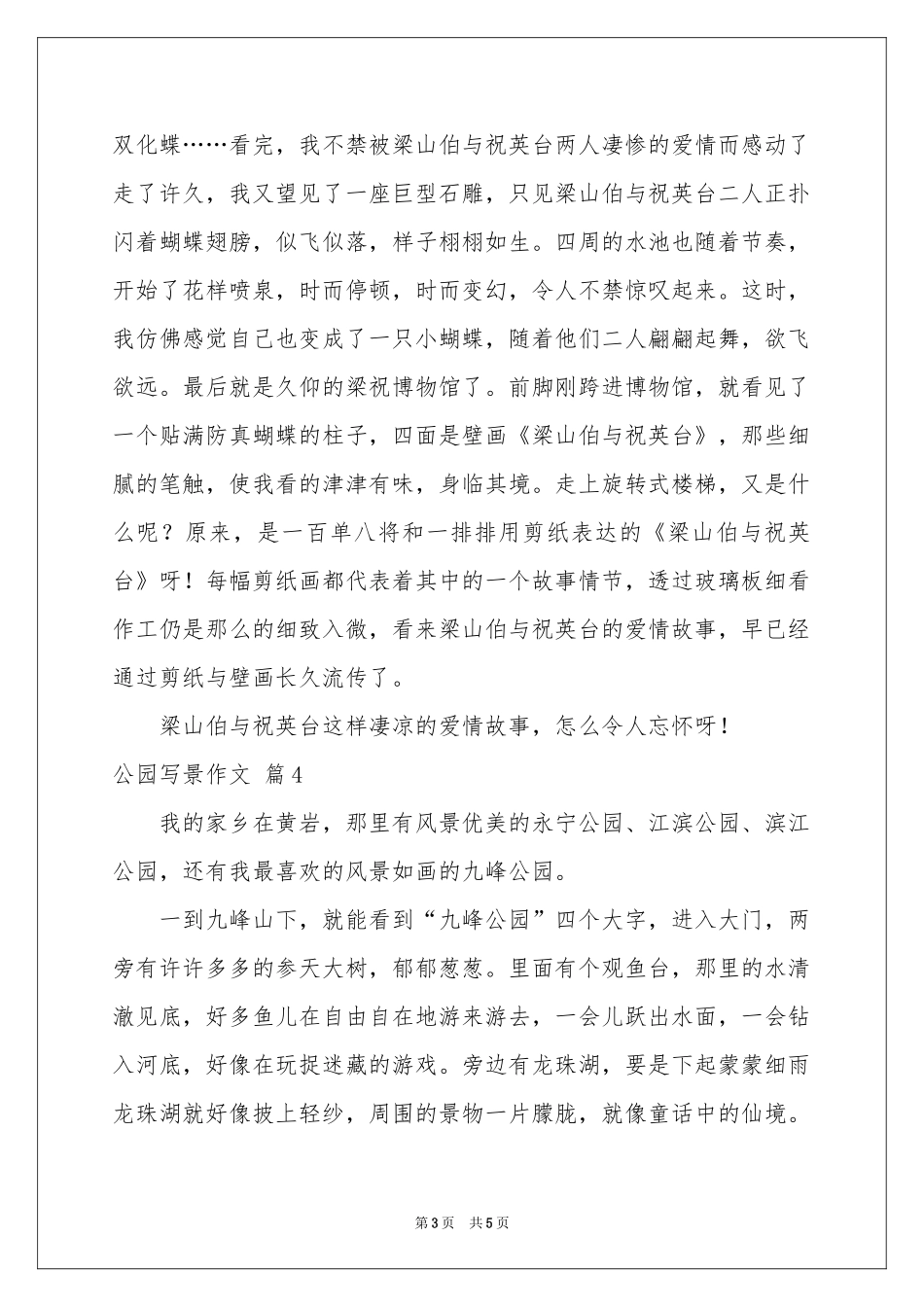 双化蝶……看完，我不禁被梁山伯与祝英台两人凄惨的爱情而感动了走了许久，我又望见了一座巨型石雕，只见梁山伯与祝英台二人正扑闪着蝴蝶翅膀，似飞似落，样子栩栩如生。四周的水池也随着节奏，开始了花样喷泉，时而停顿，时而变幻，令人不禁惊叹起来。这时，我仿佛感觉自己也变成了一只小蝴蝶，随着他们二人翩翩起舞，欲飞欲远。最后就是久仰的梁祝博物馆了。前脚刚跨进博物馆，就看见了一个贴满防真蝴蝶的柱子，四面是壁画《梁山伯与祝英台》，那些细腻的笔触，使我看的津津有味，身临其境。走上旋转式楼梯，又是什么呢？原来，是一百单八将和一排排用剪纸表达的《梁山伯与祝英台》呀！每幅剪纸画都代表着其中的一个故事情节，透过玻璃板细看作工仍是那么的细致入微，看来梁山伯与祝英台的爱情故事，早已经通过剪纸与壁画长久流传了。

梁山伯与祝英台这样凄凉的爱情故事，怎么令人忘怀呀！

公园写景作文 篇4

我的家乡在黄岩，那里有风景优美的永宁公园、江滨公园、滨江公园，还有我最喜欢的风景如画的九峰公园。

一到九峰山下，就能看到“九峰公园”四个大字，进入大门，两旁有许许多多的参天大树，郁郁葱葱。里面有个观鱼台，那里的水清澈见底，好多鱼儿在自由自在地游来游去，一会儿跃出水面，一会钻入河底，好像在玩捉迷藏的游戏。旁边有龙珠湖，要是下起蒙蒙细雨龙珠湖就好像披上轻纱，周围的景物一片朦胧，就像童话中的仙境。

第3页 共5页